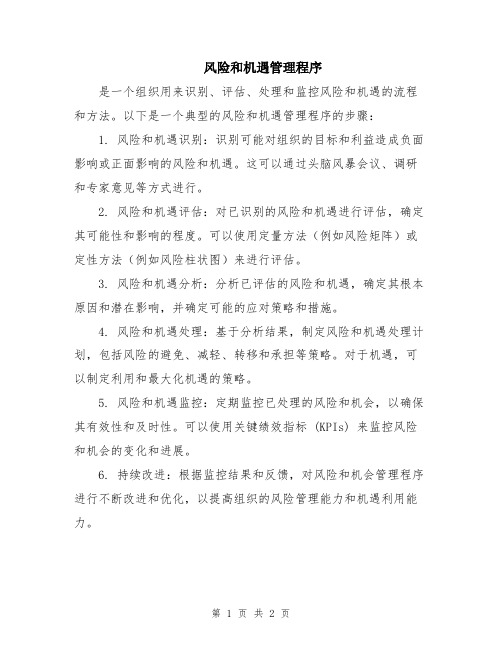 风险和机遇管理程序

是一个组织用来识别、评估、处理和监控风险和机遇的流程和方法。以下是一个典型的风险和机遇管理程序的步骤：

1. 风险和机遇识别：识别可能对组织的目标和利益造成负面影响或正面影响的风险和机遇。这可以通过头脑风暴会议、调研和专家意见等方式进行。

2. 风险和机遇评估：对已识别的风险和机遇进行评估，确定其可能性和影响的程度。可以使用定量方法（例如风险矩阵）或定性方法（例如风险柱状图）来进行评估。

3. 风险和机遇分析：分析已评估的风险和机遇，确定其根本原因和潜在影响，并确定可能的应对策略和措施。

4. 风险和机遇处理：基于分析结果，制定风险和机遇处理计划，包括风险的避免、减轻、转移和承担等策略。对于机遇，可以制定利用和最大化机遇的策略。

5. 风险和机遇监控：定期监控已处理的风险和机会，以确保其有效性和及时性。可以使用关键绩效指标（KPIs）来监控风险和机会的变化和进展。

6. 持续改进：根据监控结果和反馈，对风险和机会管理程序进行不断改进和优化，以提高组织的风险管理能力和机遇利用能力。

第 1 页 共 2 页